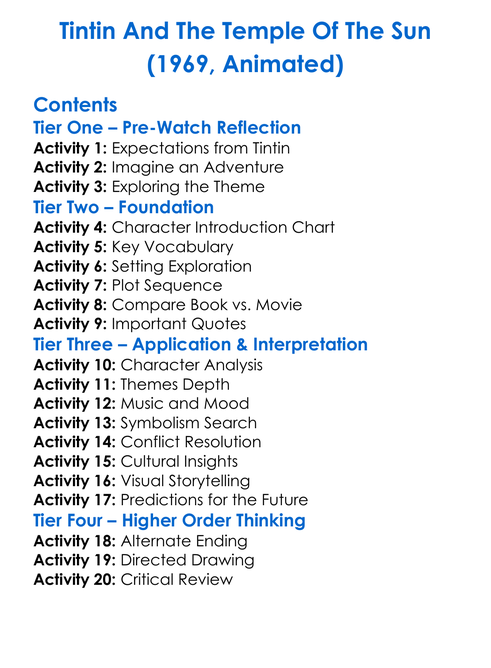 Tintin And The Temple Of The Sun (1969, Animated)

Contents

Tier One – Pre-Watch Reflection
Activity 1: Expectations from Tintin
Activity 2: Imagine an Adventure
Activity 3: Exploring the Theme

Tier Two – Foundation
Activity 4: Character Introduction Chart
Activity 5: Key Vocabulary
Activity 6: Setting Exploration
Activity 7: Plot Sequence
Activity 8: Compare Book vs. Movie
Activity 9: Important Quotes

Tier Three – Application & Interpretation
Activity 10: Character Analysis
Activity 11: Themes Depth
Activity 12: Music and Mood
Activity 13: Symbolism Search
Activity 14: Conflict Resolution
Activity 15: Cultural Insights
Activity 16: Visual Storytelling
Activity 17: Predictions for the Future

Tier Four – Higher Order Thinking
Activity 18: Alternate Ending
Activity 19: Directed Drawing
Activity 20: Critical Review